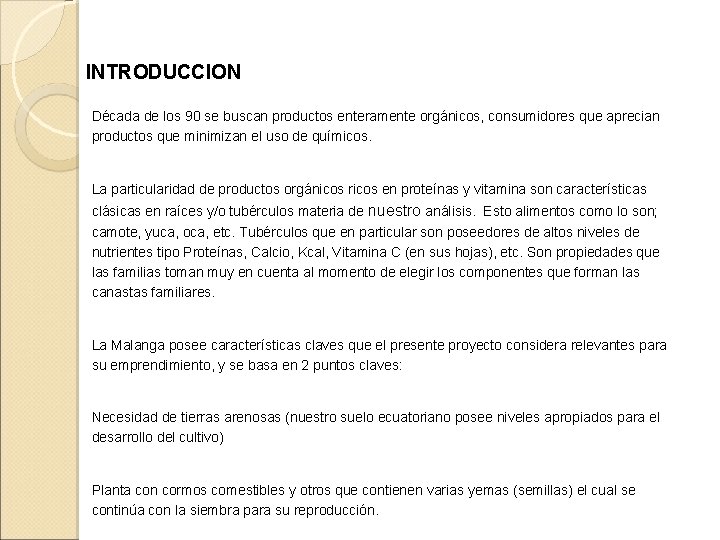 INTRODUCCION

Década de los 90 se buscan productos enteramente orgánicos, consumidores que aprecian productos que minimizan el uso de químicos.

La particularidad de productos orgánicos ricos en proteínas y vitamina son características clásicas en raíces y/o tubérculos materia de nuestro análisis. Esto alimentos como lo son; camote, yuca, oca, etc. Tubérculos que en particular son poseedores de altos niveles de nutrientes tipo Proteínas, Calcio, Kcal, Vitamina C (en sus hojas), etc. Son propiedades que las familias toman muy en cuenta al momento de elegir los componentes que forman las canastas familiares.

La Malanga posee características claves que el presente proyecto considera relevantes para su emprendimiento, y se basa en 2 puntos claves:

Necesidad de tierras arenosas (nuestro suelo ecuatoriano posee niveles apropiados para el desarrollo del cultivo)

Planta con cormos comestibles y otros que contienen varias yemas (semillas) el cual se continúa con la siembra para su reproducción.